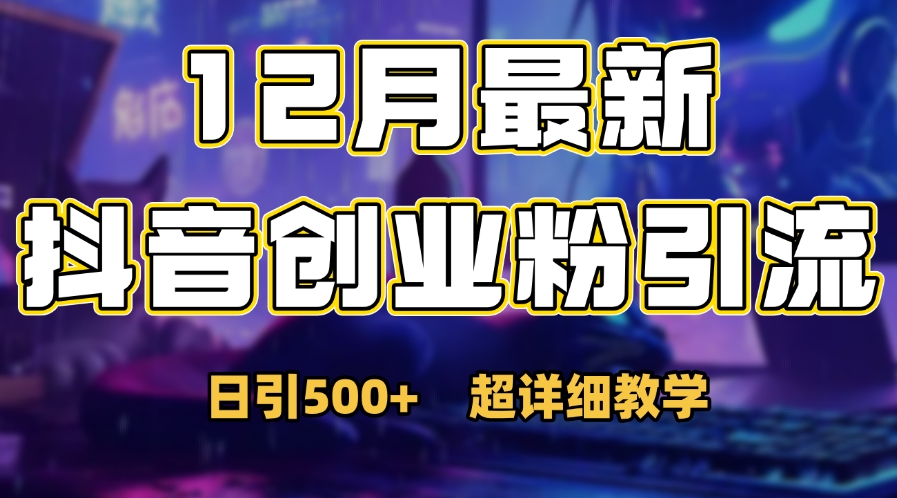 12月最新

抖音创业粉引流

日引500+　超详细教学